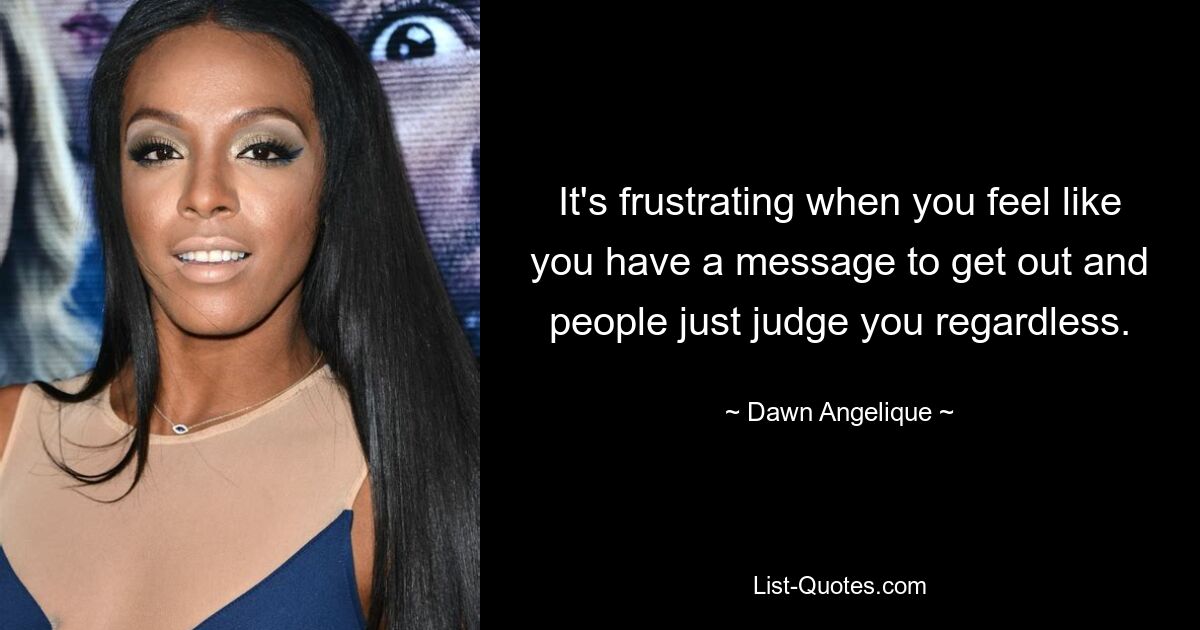 It's frustrating when you feel like you have a message to get out and people just judge you regardless.

~ Dawn Angelique ~

List-Quotes.com